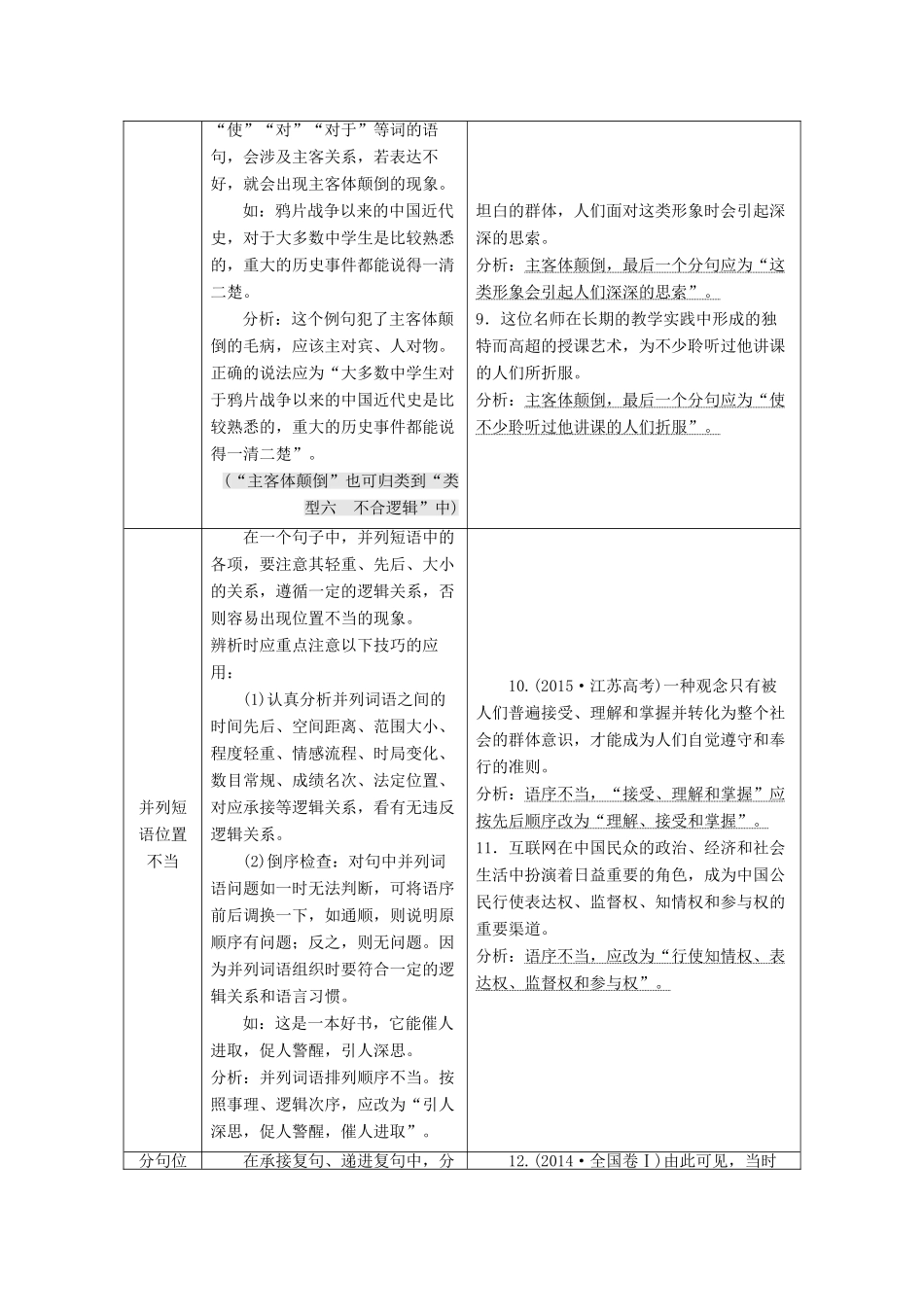 | | “使”“对”“对于”等词的语句，会涉及主客关系，若表达不好，就会出现主客体颠倒的现象。<br>如：鸦片战争以来的中国近代史，对于大多数中学生是比较熟悉的，重大的历史事件都能说得一清二楚。<br>分析：这个例句犯了主客体颠倒的毛病，应该主对宾、人对物。正确的说法应为“大多数中学生对于鸦片战争以来的中国近代史是比较熟悉的，重大的历史事件都能说得一清二楚”。<br>（“主客体颠倒”也可归类到“类型六　不合逻辑”中） | 坦白的群体，人们面对这类形象时会引起深深的思索。<br>分析：主客体颠倒，最后一个分句应为“这类形象会引起人们深深的思索”。<br>9．这位名师在长期的教学实践中形成的独特而高超的授课艺术，为不少聆听过他讲课的人们所折服。<br>分析：主客体颠倒，最后一个分句应为“使不少聆听过他讲课的人们折服”。 |
|---|---|---|
| 并列短语位置不当 | 在一个句子中，并列短语中的各项，要注意其轻重、先后、大小的关系，遵循一定的逻辑关系，否则容易出现位置不当的现象。<br>辨析时应重点注意以下技巧的应用：<br>(1)认真分析并列词语之间的时间先后、空间距离、范围大小、程度轻重、情感流程、时局变化、数目常规、成绩名次、法定位置、对应承接等逻辑关系，看有无违反逻辑关系。<br>(2)倒序检查：对句中并列词语问题如一时无法判断，可将语序前后调换一下，如通顺，则说明原顺序有问题；反之，则无问题。因为并列词语组织时要符合一定的逻辑关系和语言习惯。<br>如：这是一本好书，它能催人进取，促人警醒，引人深思。<br>分析：并列词语排列顺序不当。按照事理、逻辑次序，应改为“引人深思，促人警醒，催人进取”。 | 10.(2015·江苏高考)一种观念只有被人们普遍接受、理解和掌握并转化为整个社会的群体意识，才能成为人们自觉遵守和奉行的准则。<br>分析：语序不当，“接受、理解和掌握”应按先后顺序改为“理解、接受和掌握”。<br>11．互联网在中国民众的政治、经济和社会生活中扮演着日益重要的角色，成为中国公民行使表达权、监督权、知情权和参与权的重要渠道。<br>分析：语序不当，应改为“行使知情权、表达权、监督权和参与权”。 |
| 分句位 | 在承接复句、递进复句中，分 | 12.(2014·全国卷Ⅰ)由此可见，当时 |